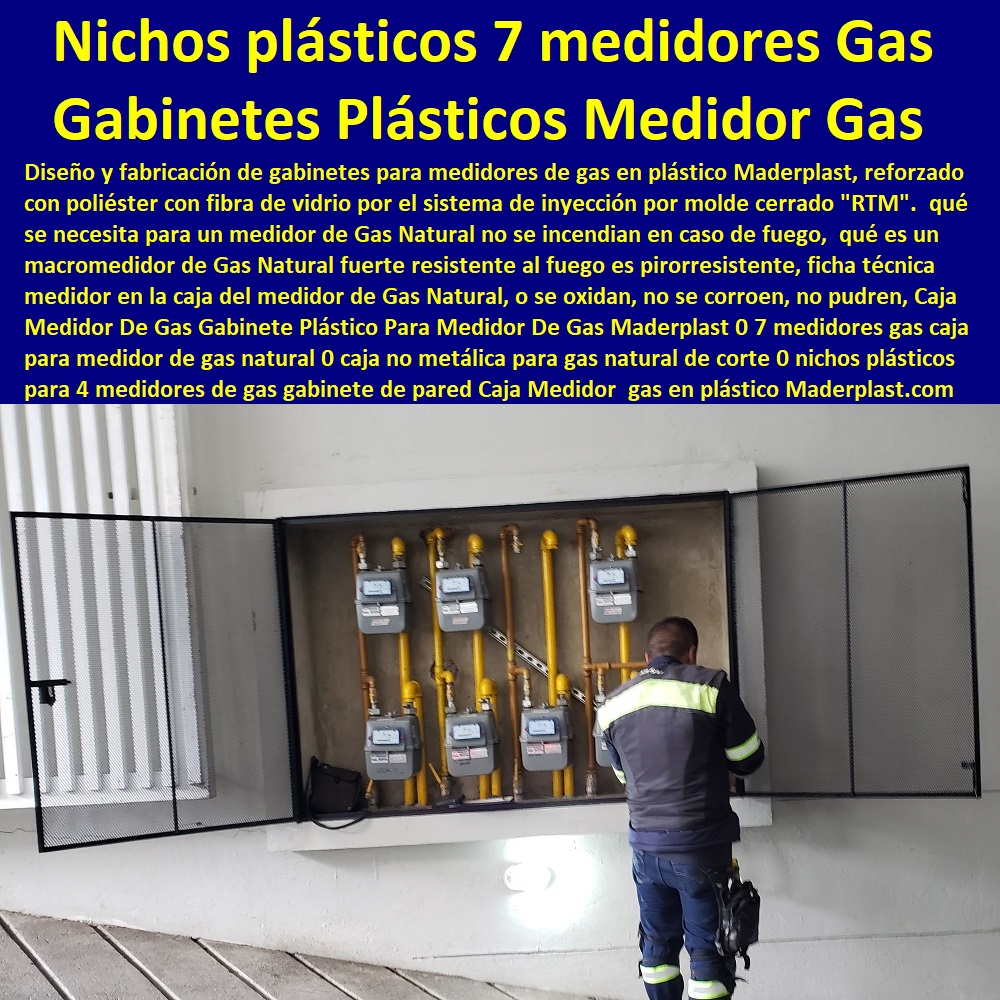 Nichos plásticos 7 medidores Gas Gabinetes Plásticos Medidor Gas

Diseño y fabricación de gabinetes para medidores de gas en plástico Maderplast, reforzado con poliéster con fibra de vidrio por el sistema de inyección por molde cerrado "RTM". qué se necesita para un medidor de Gas Natural no se incendian en caso de fuego, qué es un macromedidor de Gas Natural fuerte resistente al fuego es pirorresistente, ficha técnica medidor en la caja del medidor de Gas Natural, o se oxidan, no se corroen, no pudren, Caja Medidor De Gas Gabinete Plástico Para Medidor De Gas Maderplast 0 7 medidores gas caja para medidor de gas natural 0 caja no metálica para gas natural de corte 0 nichos plásticos para 4 medidores de gas gabinete de pared Caja Medidor gas en plástico Maderplast.com